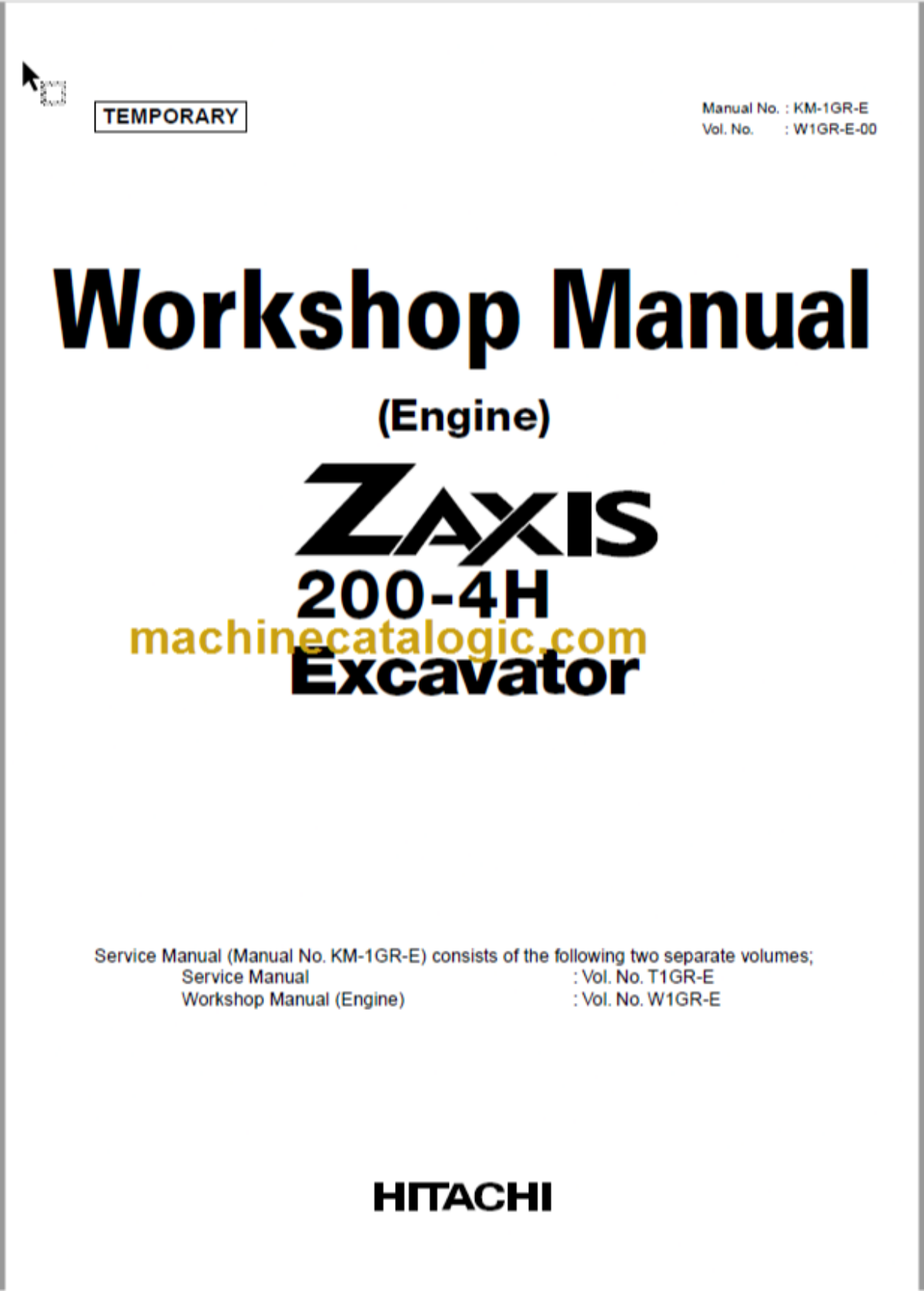 TEMPORARY

Manual No. : KM-1GR-E
Vol. No. : W1GR-E-00

Workshop Manual

(Engine)

ZAXIS

200-4H

Excavator

Service Manual (Manual No. KM-1GR-E) consists of the following two separate volumes;
Service Manual : Vol. No. T1GR-E
Workshop Manual (Engine) : Vol. No. W1GR-E

HITACHI

machinecatalogic.com